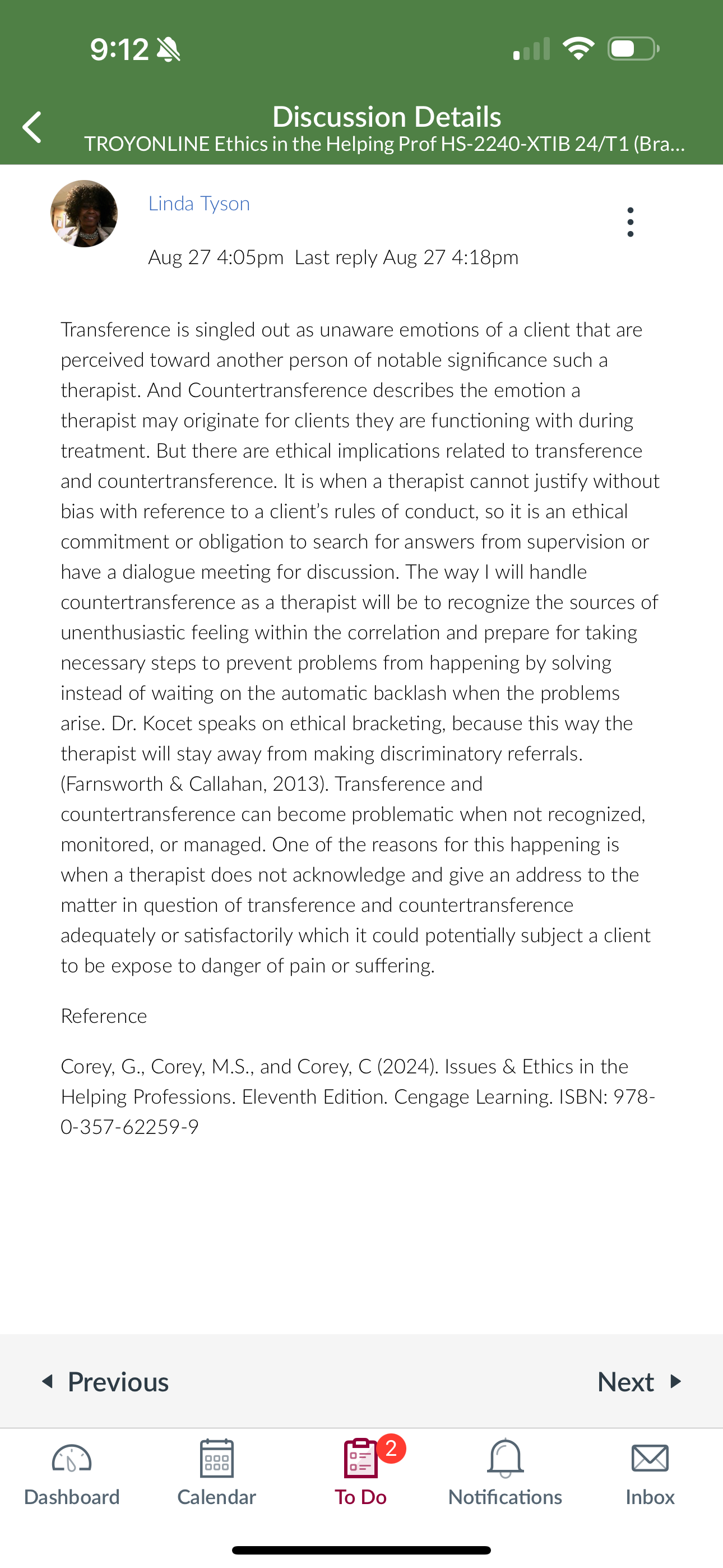 9:12

Discussion Details
TROYONLINE Ethics in the Helping Prof HS-2240-XTIB 24/T1 (Bra...

Linda Tyson

Aug 27 4:05pm Last reply Aug 27 4:18pm

Transference is singled out as unaware emotions of a client that are perceived toward another person of notable significance such a therapist. And Countertransference describes the emotion a therapist may originate for clients they are functioning with during treatment. But there are ethical implications related to transference and countertransference. It is when a therapist cannot justify without bias with reference to a client's rules of conduct, so it is an ethical commitment or obligation to search for answers from supervision or have a dialogue meeting for discussion. The way I will handle countertransference as a therapist will be to recognize the sources of unenthusiastic feeling within the correlation and prepare for taking necessary steps to prevent problems from happening by solving instead of waiting on the automatic backlash when the problems arise. Dr. Kocet speaks on ethical bracketing, because this way the therapist will stay away from making discriminatory referrals. (Farnsworth & Callahan, 2013). Transference and countertransference can become problematic when not recognized, monitored, or managed. One of the reasons for this happening is when a therapist does not acknowledge and give an address to the matter in question of transference and countertransference adequately or satisfactorily which it could potentially subject a client to be expose to danger of pain or suffering.

Reference

Corey, G., Corey, M.S., and Corey, C (2024). Issues & Ethics in the Helping Professions. Eleventh Edition. Cengage Learning. ISBN: 978-0-357-62259-9

Previous

Next

Dashboard Calendar 2 To Do Notifications Inbox